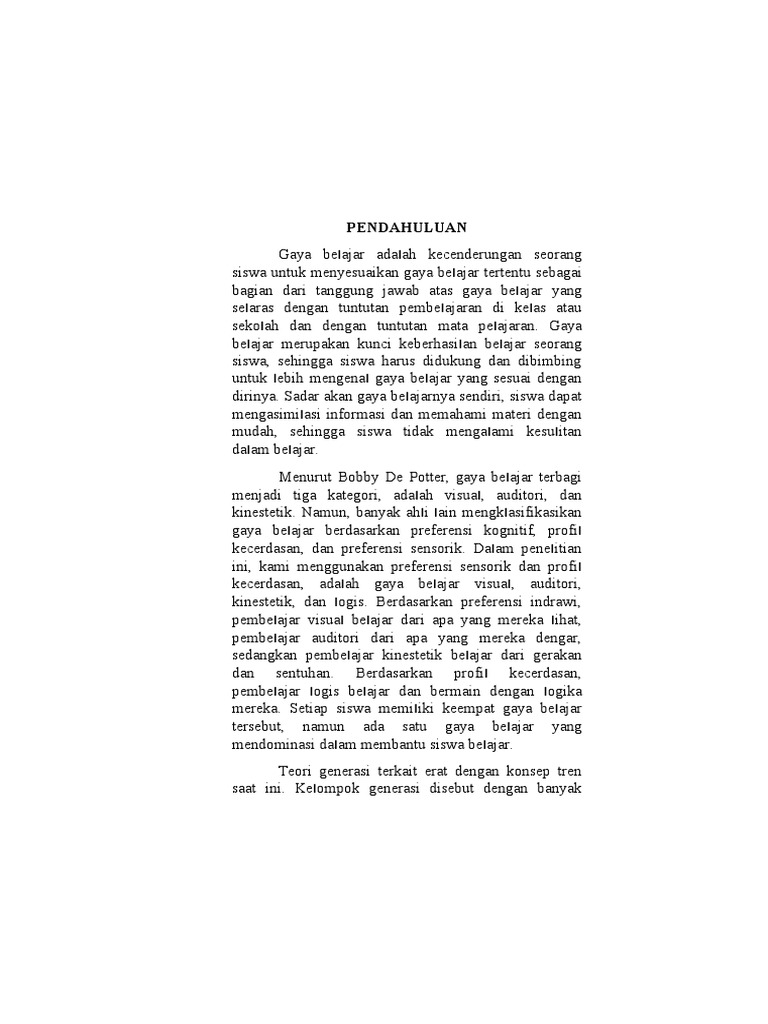 PENDAHULUAN

Gaya belajar adalah kecenderungan seorang siswa untuk menyesuaikan gaya belajar tertentu sebagai bagian dari tanggung jawab atas gaya belajar yang selaras dengan tuntutan pembelajaran di kelas atau sekolah dan dengan tuntutan mata pelajaran. Gaya belajar merupakan kunci keberhasilan belajar seorang siswa, sehingga siswa harus didukung dan dibimbing untuk lebih mengenal gaya belajar yang sesuai dengan dirinya. Sadar akan gaya belajarnya sendiri, siswa dapat mengasimilasi informasi dan memahami materi dengan mudah, sehingga siswa tidak mengalami kesulitan dalam belajar.

Menurut Bobby De Potter, gaya belajar terbagi menjadi tiga kategori, adalah visual, auditori, dan kinestetik. Namun, banyak ahli lain mengklasifikasikan gaya belajar berdasarkan preferensi kognitif, profil kecerdasan, dan preferensi sensorik. Dalam penelitian ini, kami menggunakan preferensi sensorik dan profil kecerdasan, adalah gaya belajar visual, auditori, kinestetik, dan logis. Berdasarkan preferensi indrawi, pembelajar visual belajar dari apa yang mereka lihat, pembelajar auditori dari apa yang mereka dengar, sedangkan pembelajar kinestetik belajar dari gerakan dan sentuhan. Berdasarkan profil kecerdasan, pembelajar logis belajar dan bermain dengan logika mereka. Setiap siswa memiliki keempat gaya belajar tersebut, namun ada satu gaya belajar yang mendominasi dalam membantu siswa belajar.

Teori generasi terkait erat dengan konsep tren saat ini. Kelompok generasi disebut dengan banyak